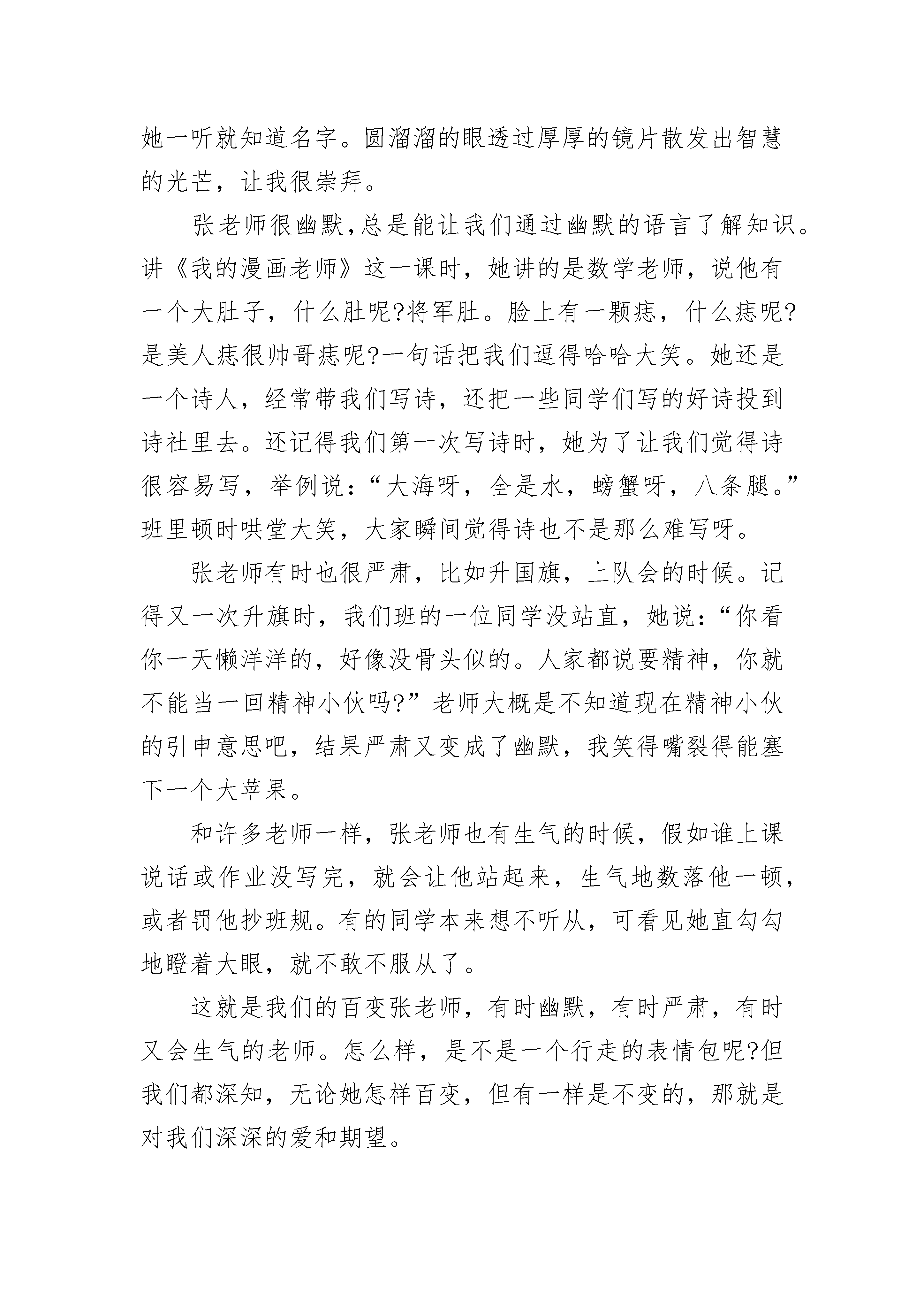 她一听就知道名字。圆溜溜的眼透过厚厚的镜片散发出智慧的光芒，让我很崇拜。

张老师很幽默,总是能让我们通过幽默的语言了解知识。讲《我的漫画老师》这一课时，她讲的是数学老师，说他有一个大肚子，什么肚呢?将军肚。脸上有一颗痣，什么痣呢?是美人痣很帅哥痣呢?一句话把我们逗得哈哈大笑。她还是一个诗人，经常带我们写诗，还把一些同学们写的好诗投到诗社里去。还记得我们第一次写诗时，她为了让我们觉得诗很容易写，举例说:“大海呀，全是水，螃蟹呀，八条腿。”班里顿时哄堂大笑，大家瞬间觉得诗也不是那么难写呀。

张老师有时也很严肃，比如升国旗，上队会的时候。记得又一次升旗时，我们班的一位同学没站直，她说:“你看你一天懒洋洋的，好像没骨头似的。人家都说要精神，你就不能当一回精神小伙吗?”老师大概是不知道现在精神小伙的引申意思吧，结果严肃又变成了幽默，我笑得嘴裂得能塞下一个大苹果。

和许多老师一样，张老师也有生气的时候，假如谁上课说话或作业没写完，就会让他站起来，生气地数落他一顿，或者罚他抄班规。有的同学本来想不听从，可看见她直勾勾地瞪着大眼，就不敢不服从了。

这就是我们的百变张老师，有时幽默，有时严肃，有时又会生气的老师。怎么样，是不是一个行走的表情包呢?但我们都深知，无论她怎样百变，但有一样是不变的，那就是对我们深深的爱和期望。